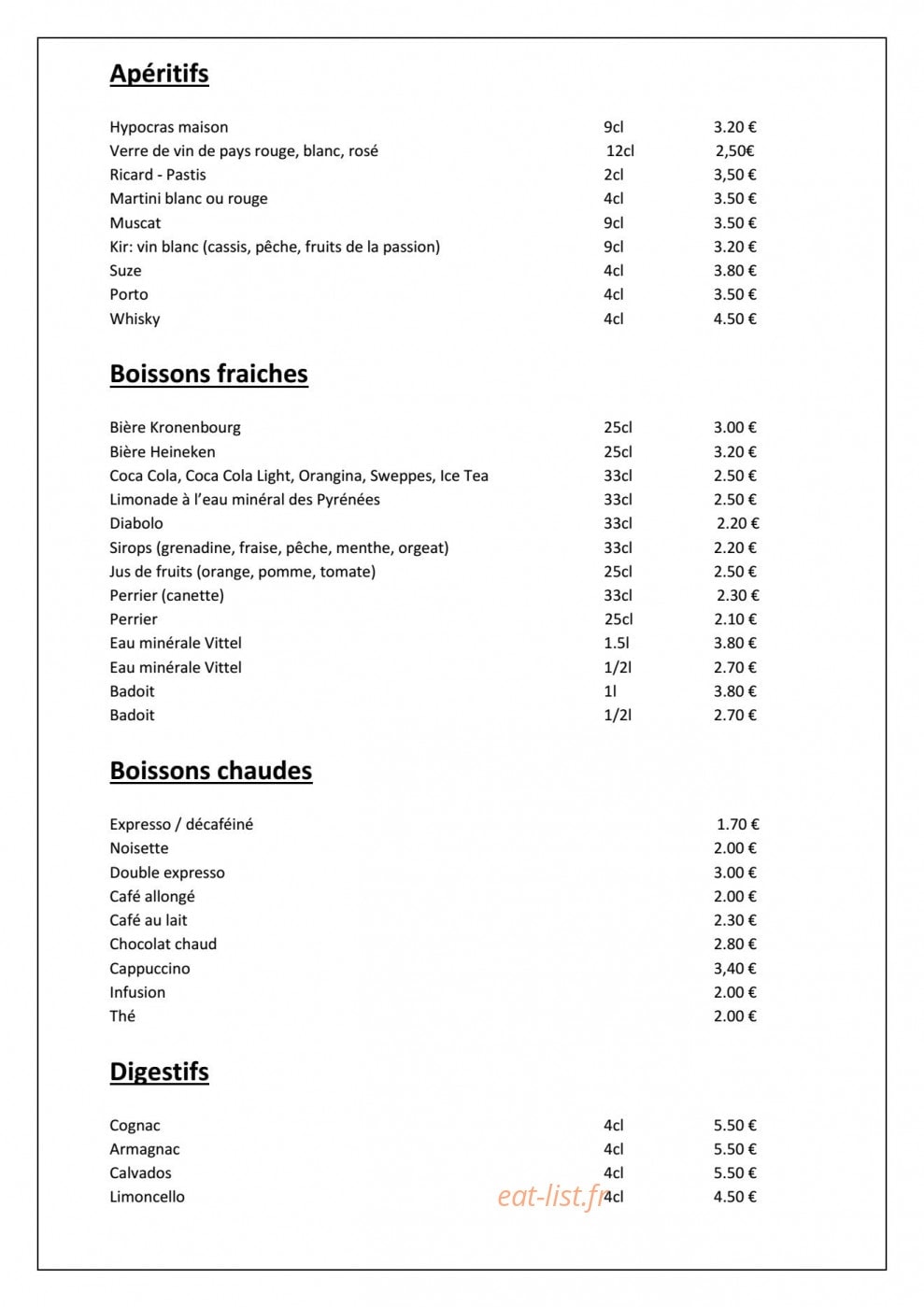 Apéritifs

Hypocras maison 9cl 3.20 €
Verre de vin de pays rouge, blanc, rosé 12cl 2,50€
Ricard - Pastis 2cl 3,50 €
Martini blanc ou rouge 4cl 3.50 €
Muscat 9cl 3.50 €
Kir: vin blanc (cassis, pêche, fruits de la passion) 9cl 3.20 €
Suze 4cl 3.80 €
Porto 4cl 3.50 €
Whisky 4cl 4.50 €

Boissons fraiches

Bière Kronenbourg 25cl 3.00 €
Bière Heineken 25cl 3.20 €
Coca Cola, Coca Cola Light, Orangina, Sweppes, Ice Tea 33cl 2.50 €
Limonade à l'eau minéral des Pyrénées 33cl 2.50 €
Diabolo 33cl 2.20 €
Sirops (grenadine, fraise, pêche, menthe, orgeat) 33cl 2.20 €
Jus de fruits (orange, pomme, tomate) 25cl 2.50 €
Perrier (canette) 33cl 2.30 €
Perrier 25cl 2.10 €
Eau minérale Vittel 1.5l 3.80 €
Eau minérale Vittel 1/2l 2.70 €
Badoit 1l 3.80 €
Badoit 1/2l 2.70 €

Boissons chaudes

Expresso / décaféiné 1.70 €
Noisette 2.00 €
Double expresso 3.00 €
Café allongé 2.00 €
Café au lait 2.30 €
Chocolat chaud 2.80 €
Cappuccino 3,40 €
Infusion 2.00 €
Thé 2.00 €

Digestifs

Cognac 4cl 5.50 €
Armagnac 4cl 5.50 €
Calvados 4cl 5.50 €
Limoncello 4cl 4.50 €

eat-list.fr